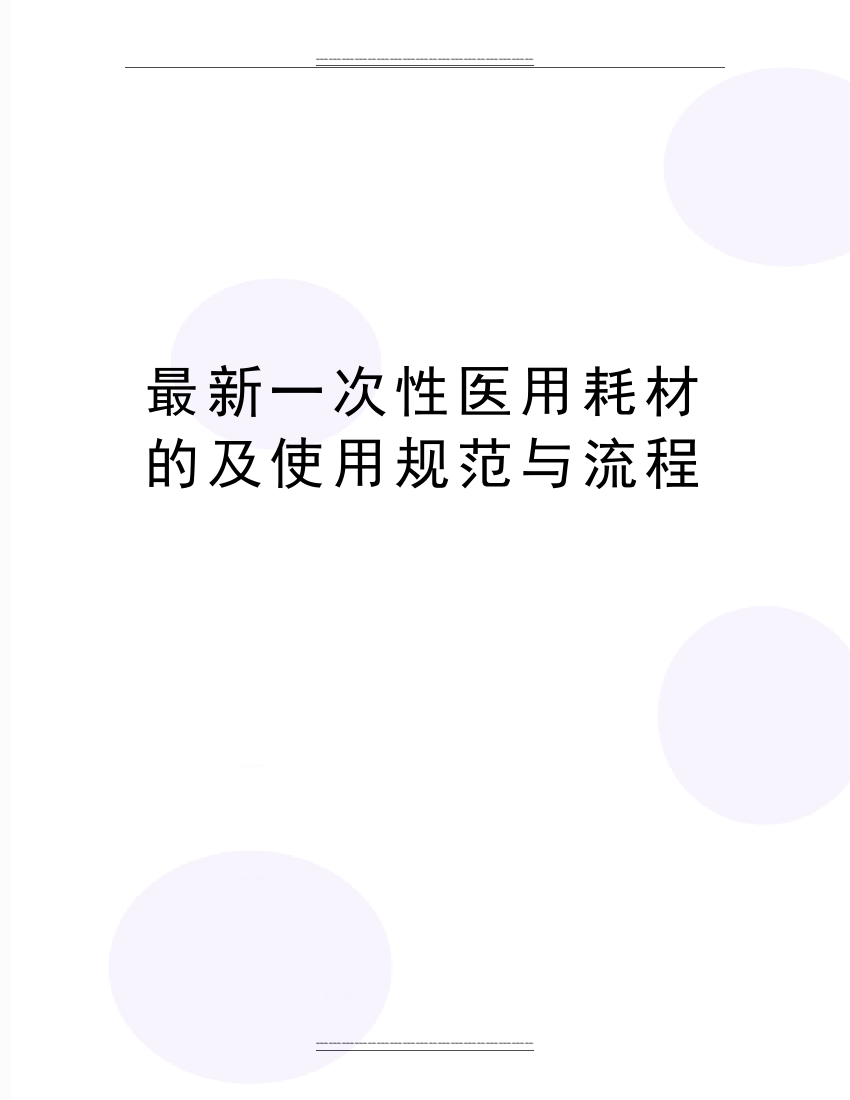 最新一次性医用耗材的及使用规范与流程